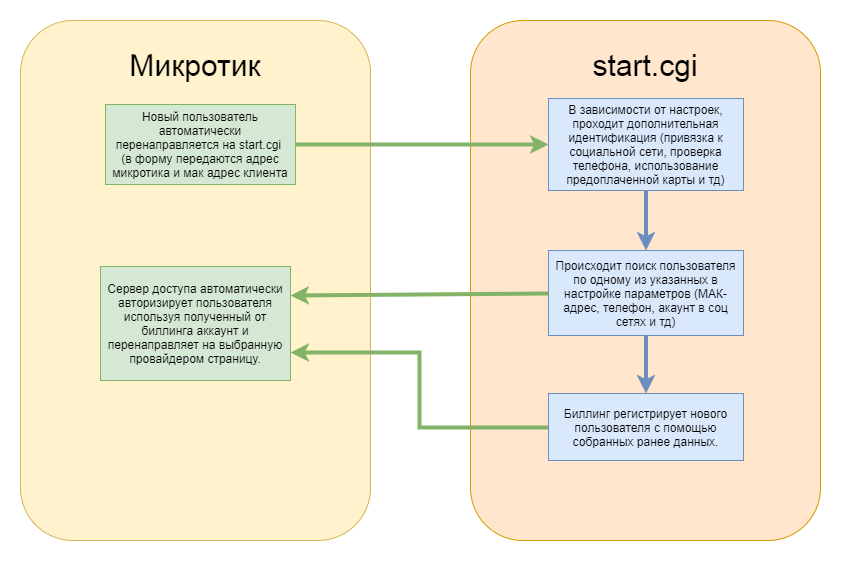 Микротик

Новый пользователь автоматически перенаправляется на start.cgi (в форму передаются адрес микротика и мак адрес клиента

Сервер доступа автоматически авторизирует пользователя используя полученный от биллинга аккаунт и перенаправляет на выбранную провайдером страницу.

start.cgi

В зависимости от настроек, проходит дополнительная идентификация (привязка к социальной сети, проверка телефона, использование предоплаченной карты и тд)

Происходит поиск пользователя по одному из указанных в настройке параметров (МАК-адрес, телефон, акаунт в соц сетях и тд)

Биллинг регистрирует нового пользователя с помощью собранных ранее данных.